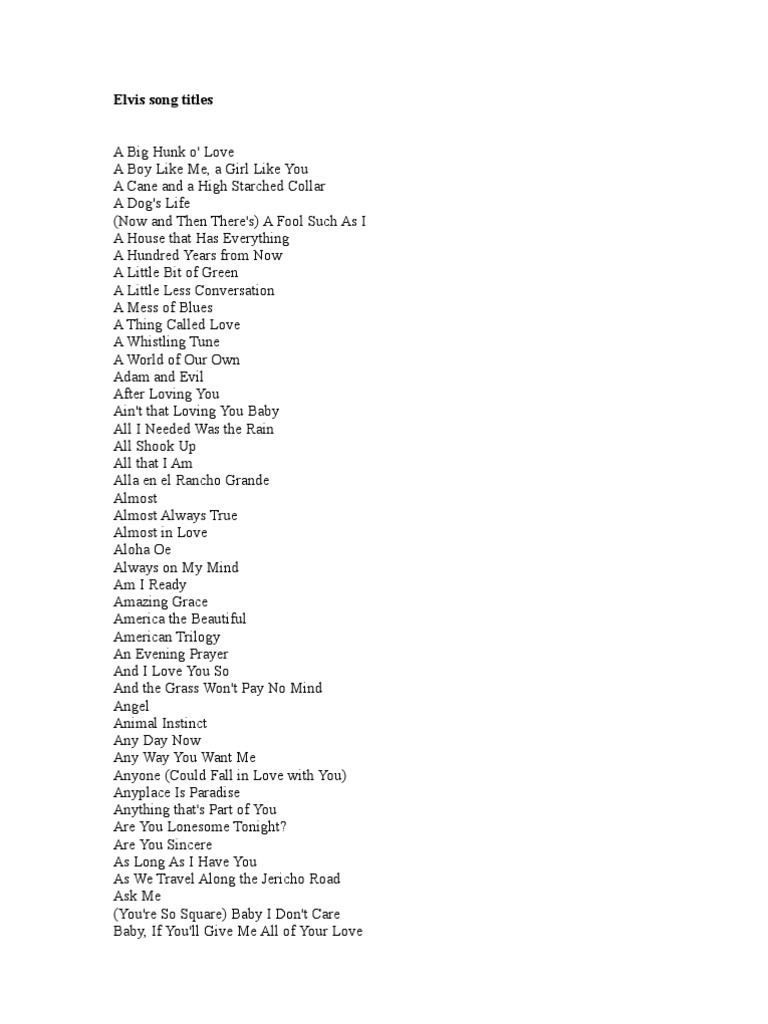 Elvis song titles

A Big Hunk o' Love
A Boy Like Me, a Girl Like You
A Cane and a High Starched Collar
A Dog's Life
(Now and Then There's) A Fool Such As I
A House that Has Everything
A Hundred Years from Now
A Little Bit of Green
A Little Less Conversation
A Mess of Blues
A Thing Called Love
A Whistling Tune
A World of Our Own
Adam and Evil
After Loving You
Ain't that Loving You Baby
All I Needed Was the Rain
All Shook Up
All that I Am
Alla en el Rancho Grande
Almost
Almost Always True
Almost in Love
Aloha Oe
Always on My Mind
Am I Ready
Amazing Grace
America the Beautiful
American Trilogy
An Evening Prayer
And I Love You So
And the Grass Won't Pay No Mind
Angel
Animal Instinct
Any Day Now
Any Way You Want Me
Anyone (Could Fall in Love with You)
Anyplace Is Paradise
Anything that's Part of You
Are You Lonesome Tonight?
Are You Sincere
As Long As I Have You
As We Travel Along the Jericho Road
Ask Me
(You're So Square) Baby I Don't Care
Baby, If You'll Give Me All of Your Love